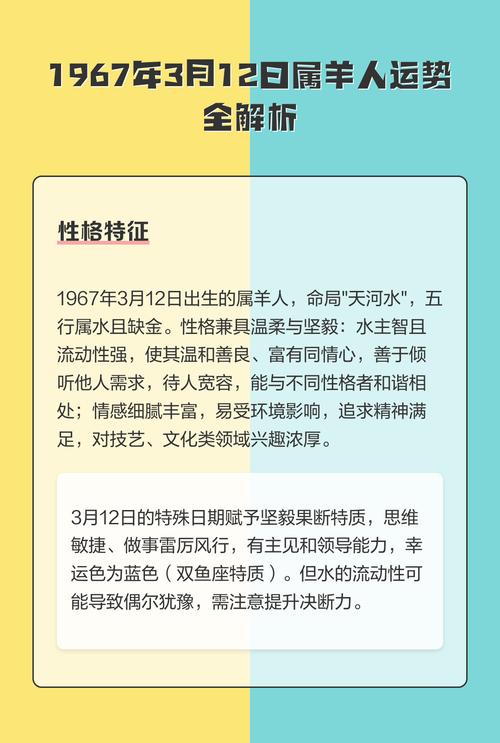 1967年3月12日属羊人运势全解析

性格特征

1967年3月12日出生的属羊人，命局"天河水"，五行属水且缺金。性格兼具温柔与坚毅：水主智且流动性强，使其温和善良、富有同情心，善于倾听他人需求，待人宽容，能与不同性格者和谐相处；情感细腻丰富，易受环境影响，追求精神满足，对技艺、文化类领域兴趣浓厚。

3月12日的特殊日期赋予坚毅果断特质，思维敏捷、做事雷厉风行，有主见和领导能力，幸运色为蓝色（双鱼座特质）。但水的流动性可能导致偶尔犹豫，需注意提升决断力。